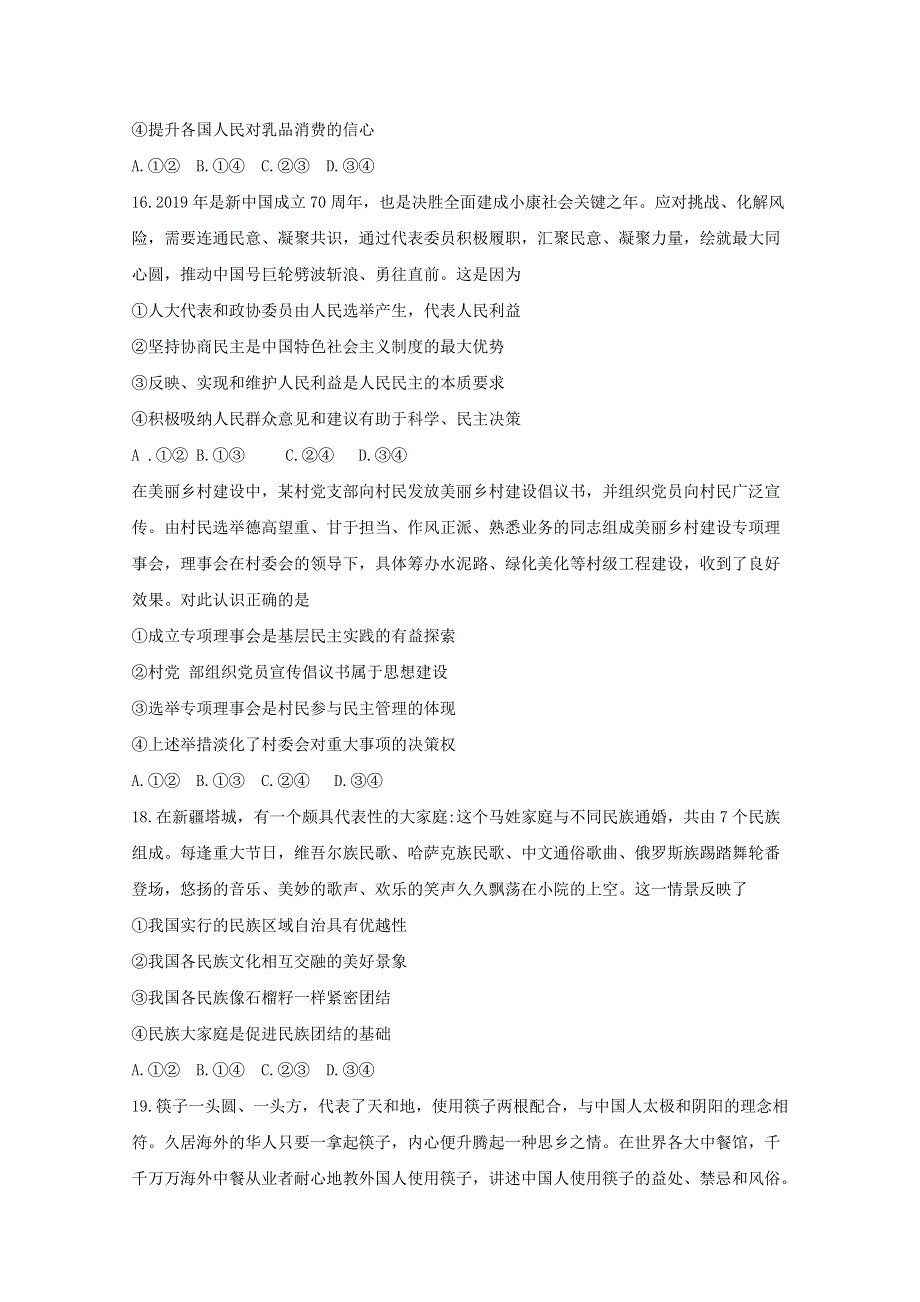 ④提升各国人民对乳品消费的信心

A.①②　B.①④　C.②③　D.③④

16.2019 年是新中国成立 70 周年，也是决胜全面建成小康社会关键之年。应对挑战、化解风险，需要连通民意、凝聚共识，通过代表委员积极履职，汇聚民意、凝聚力量，绘就最大同心圆，推动中国号巨轮劈波斩浪、勇往直前。这是因为

①人大代表和政协委员由人民选举产生，代表人民利益

②坚持协商民主是中国特色社会主义制度的最大优势

③反映、实现和维护人民利益是人民民主的本质要求

④积极吸纳人民群众意见和建议有助于科学、民主决策

A .①②　B.①③　　C.②④　D.③④

在美丽乡村建设中，某村党支部向村民发放美丽乡村建设倡议书，并组织党员向村民广泛宣传。由村民选举德高望重、甘于担当、作风正派、熟悉业务的同志组成美丽乡村建设专项理事会，理事会在村委会的领导下，具体筹办水泥路、绿化美化等村级工程建设，收到了良好效果。对此认识正确的是

①成立专项理事会是基层民主实践的有益探索

②村党 部组织党员宣传倡议书属于思想建设

③选举专项理事会是村民参与民主管理的体现

④上述举措淡化了村委会对重大事项的决策权

A.①②　B.①③　C.②④　D.③④

18.在新疆塔城，有一个颇具代表性的大家庭:这个马姓家庭与不同民族通婚，共由 7 个民族组成。每逢重大节日，维吾尔族民歌、哈萨克族民歌、中文通俗歌曲、俄罗斯族踢踏舞轮番登场，悠扬的音乐、美妙的歌声、欢乐的笑声久久飘荡在小院的上空。这一情景反映了

①我国实行的民族区域自治具有优越性

②我国各民族文化相互交融的美好景象

③我国各民族像石榴籽一样紧密团结

④民族大家庭是促进民族团结的基础

A.①②　B.①④　C.②③　D.③④

19.筷子一头圆、一头方，代表了天和地，使用筷子两根配合，与中国人太极和阴阳的理念相符。久居海外的华人只要一拿起筷子，内心便升腾起一种思乡之情。在世界各大中餐馆，千千万万海外中餐从业者耐心地教外国人使用筷子，讲述中国人使用筷子的益处、禁忌和风俗。